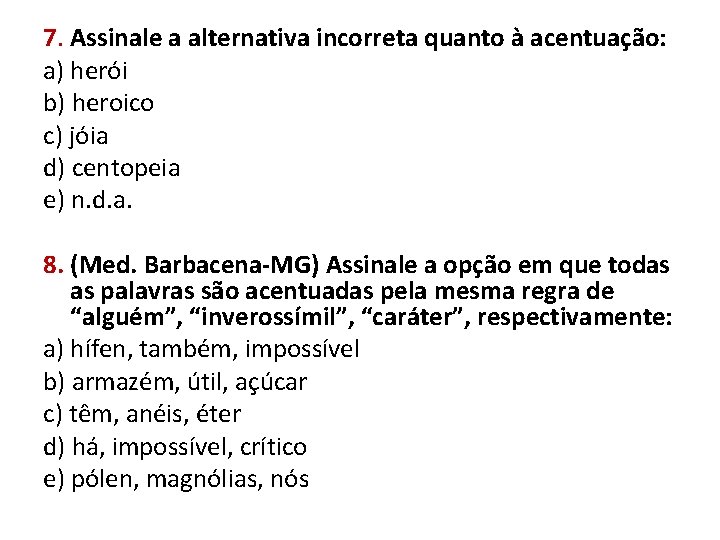 7. Assinale a alternativa incorreta quanto à acentuação:
a) herói
b) heroico
c) jóia
d) centopeia
e) n.d.a.

8. (Med. Barbacena-MG) Assinale a opção em que todas as palavras são acentuadas pela mesma regra de “alguém”, “inverossímil”, “caráter”, respectivamente:
a) hífen, também, impossível
b) armazém, útil, açúcar
c) têm, anéis, éter
d) há, impossível, crítico
e) pólen, magnólias, nós